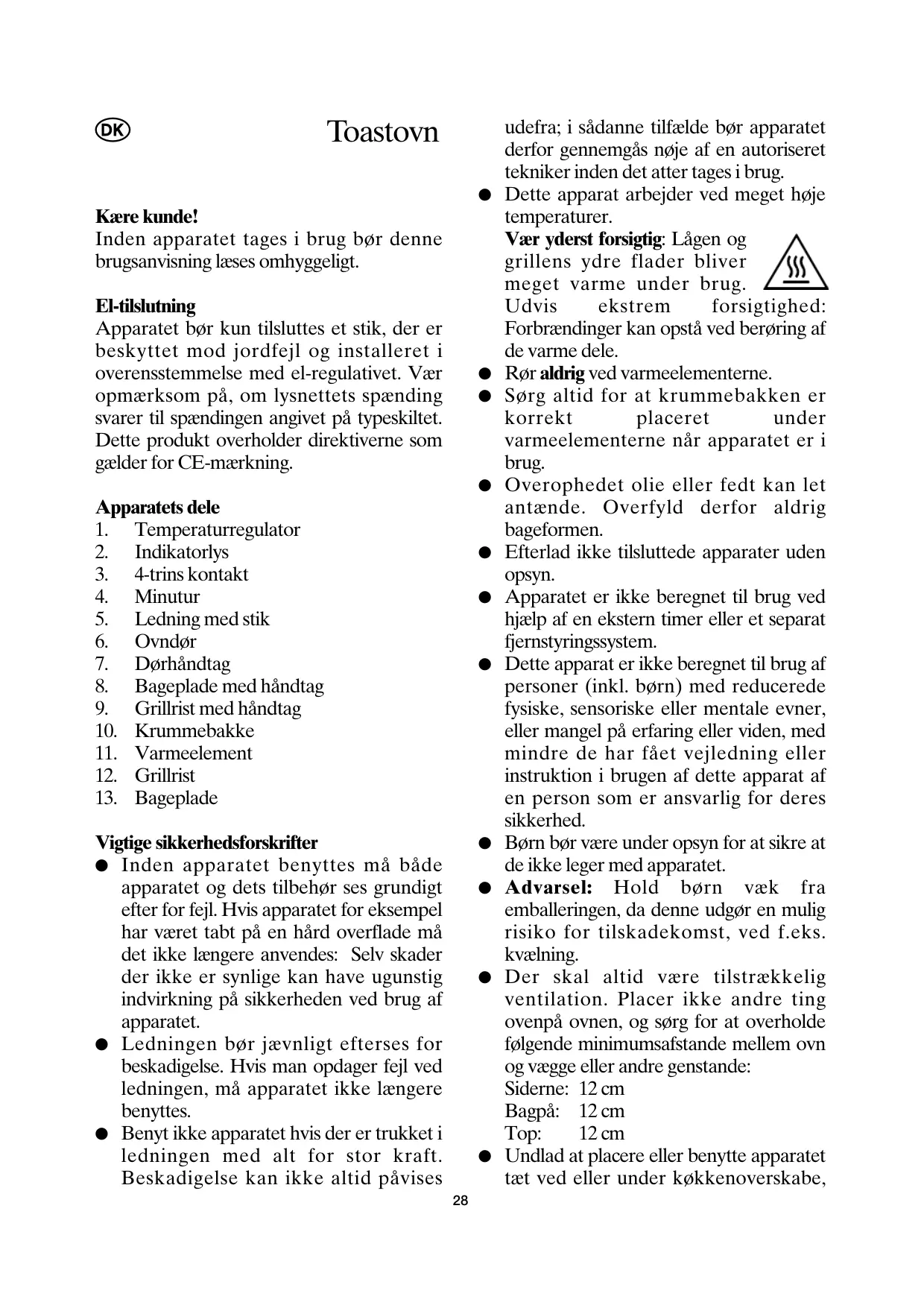 DK

Toastovn

Kære kunde!
Inden apparatet tages i brug bør denne brugsanvisning læses omhyggeligt.

El-tilslutning
Apparatet bør kun tilsluttes et stik, der er beskyttet mod jordfejl og installeret i overensstemmelse med el-regulativet. Vær opmærksom på, om lysnettets spænding svarer til spændingen angivet på typeskiltet. Dette produkt overholder direktiverne som gælder for CE-mærkning.

Apparatets dele
1. Temperaturregulator
2. Indikatorlys
3. 4-trins kontakt
4. Minutur
5. Ledning med stik
6. Ovndør
7. Dørhåndtag
8. Bageplade med håndtag
9. Grillrist med håndtag
10. Krummebakke
11. Varmeelement
12. Grillrist
13. Bageplade

Vigtige sikkerhedsforskrifter
● Inden apparatet benyttes må både apparatet og dets tilbehør ses grundigt efter for fejl. Hvis apparatet for eksempel har været tabt på en hård overflade må det ikke længere anvendes: Selv skader der ikke er synlige kan have ugunstig indvirkning på sikkerheden ved brug af apparatet.
● Ledningen bør jævnligt efterses for beskadigelse. Hvis man opdager fejl ved ledningen, må apparatet ikke længere benyttes.
● Benyt ikke apparatet hvis der er trukket i ledningen med alt for stor kraft. Beskadigelse kan ikke altid påvises udefra; i sådanne tilfælde bør apparatet derfor gennemgås nøje af en autoriseret tekniker inden det atter tages i brug.
● Dette apparat arbejder ved meget høje temperaturer.
Vær yderst forsigtig: Lågen og grillens ydre flader bliver meget varme under brug. Udvis ekstrem forsigtighed: Forbrændinger kan opstå ved berøring af de varme dele.
● Rør aldrig ved varmeelementerne.
● Sørg altid for at krummebakken er korrekt placeret under varmeelementerne når apparatet er i brug.
● Overophedet olie eller fedt kan let antænde. Overfyld derfor aldrig bageformen.
● Efterlad ikke tilsluttede apparater uden opsyn.
● Apparatet er ikke beregnet til brug ved hjælp af en ekstern timer eller et separat fjernstyringssystem.
● Dette apparat er ikke beregnet til brug af personer (inkl. børn) med reducerede fysiske, sensoriske eller mentale evner, eller mangel på erfaring eller viden, med mindre de har fået vejledning eller instruktion i brugen af dette apparat af en person som er ansvarlig for deres sikkerhed.
● Børn bør være under opsyn for at sikre at de ikke leger med apparatet.
● Advarsel: Hold børn væk fra emballeringen, da denne udgør en mulig risiko for tilskadekomst, ved f.eks. kvælning.
● Der skal altid være tilstrækkelig ventilation. Placer ikke andre ting ovenpå ovnen, og sørg for at overholde følgende minimumsafstande mellem ovn og vægge eller andre genstande:
Siderne: 12 cm
Bagpå: 12 cm
Top: 12 cm
● Undlad at placere eller benytte apparatet tæt ved eller under køkkenoverskabe,

28